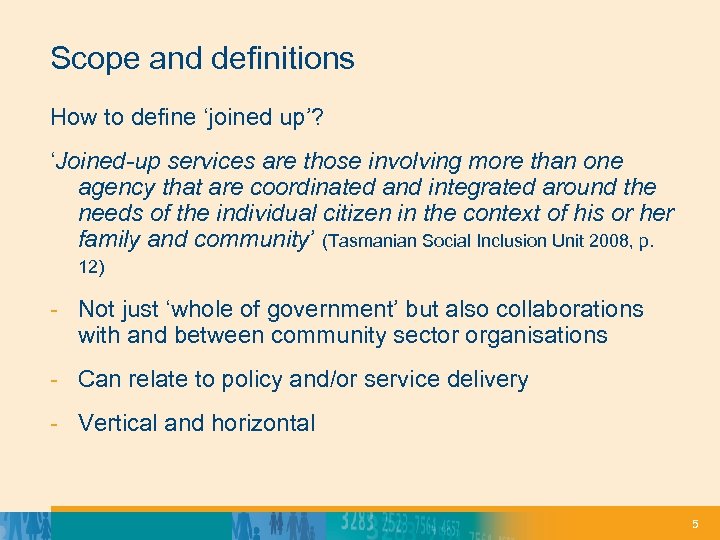 Scope and definitions

How to define 'joined up'?

'Joined-up services are those involving more than one agency that are coordinated and integrated around the needs of the individual citizen in the context of his or her family and community' (Tasmanian Social Inclusion Unit 2008, p. 12)

- Not just 'whole of government' but also collaborations with and between community sector organisations

- Can relate to policy and/or service delivery

- Vertical and horizontal

5